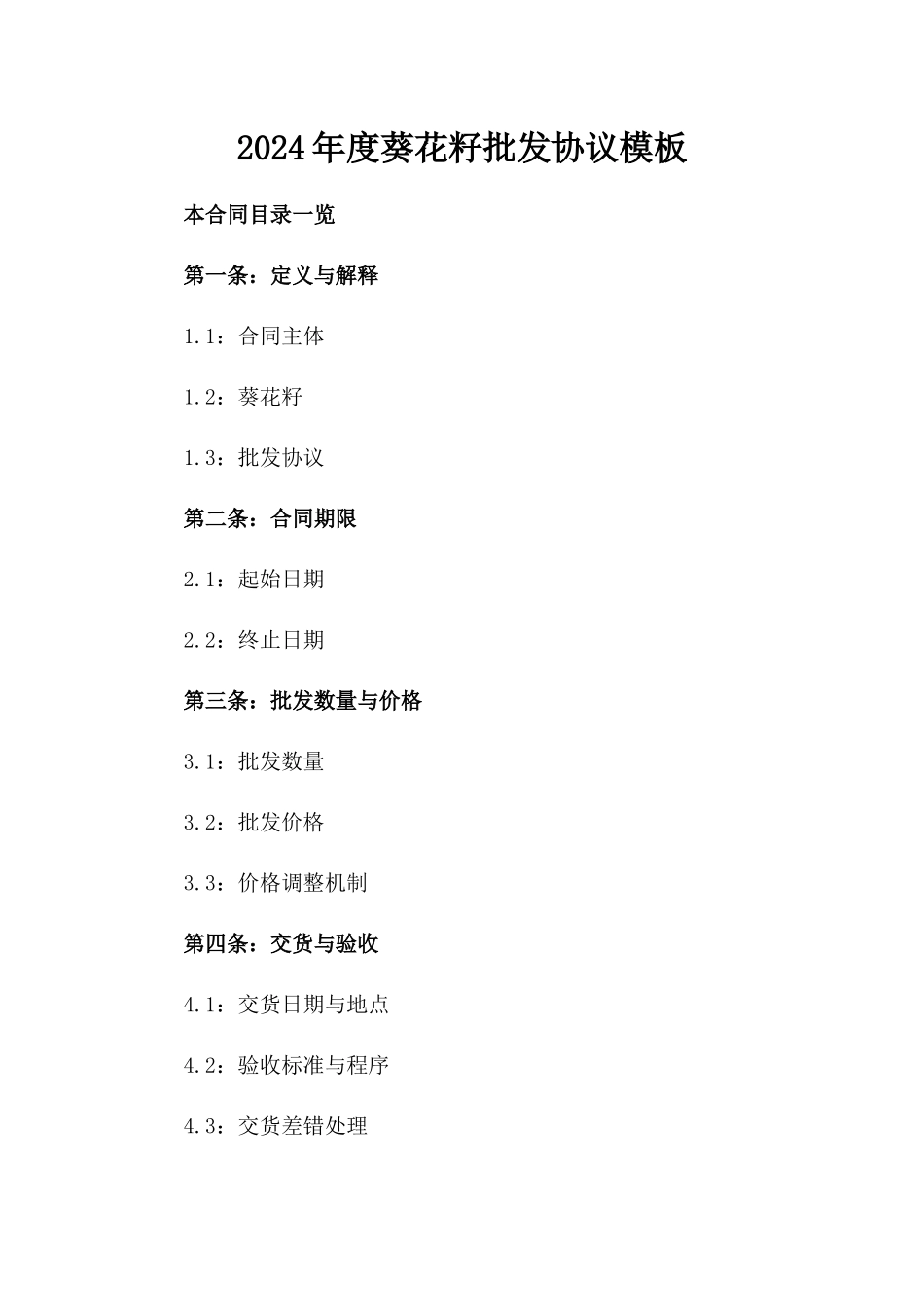 2024年度葵花籽批发协议模板

本合同目录一览

第一条：定义与解释

1.1：合同主体

1.2：葵花籽

1.3：批发协议

第二条：合同期限

2.1：起始日期

2.2：终止日期

第三条：批发数量与价格

3.1：批发数量

3.2：批发价格

3.3：价格调整机制

第四条：交货与验收

4.1：交货日期与地点

4.2：验收标准与程序

4.3：交货差错处理